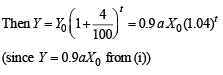 Then $Y = Y_0\left(1+\frac{4}{100}\right)^t = 0.9\,a\,X_0(1.04)^t$

(since $Y = 0.9aX_0$ from (i))